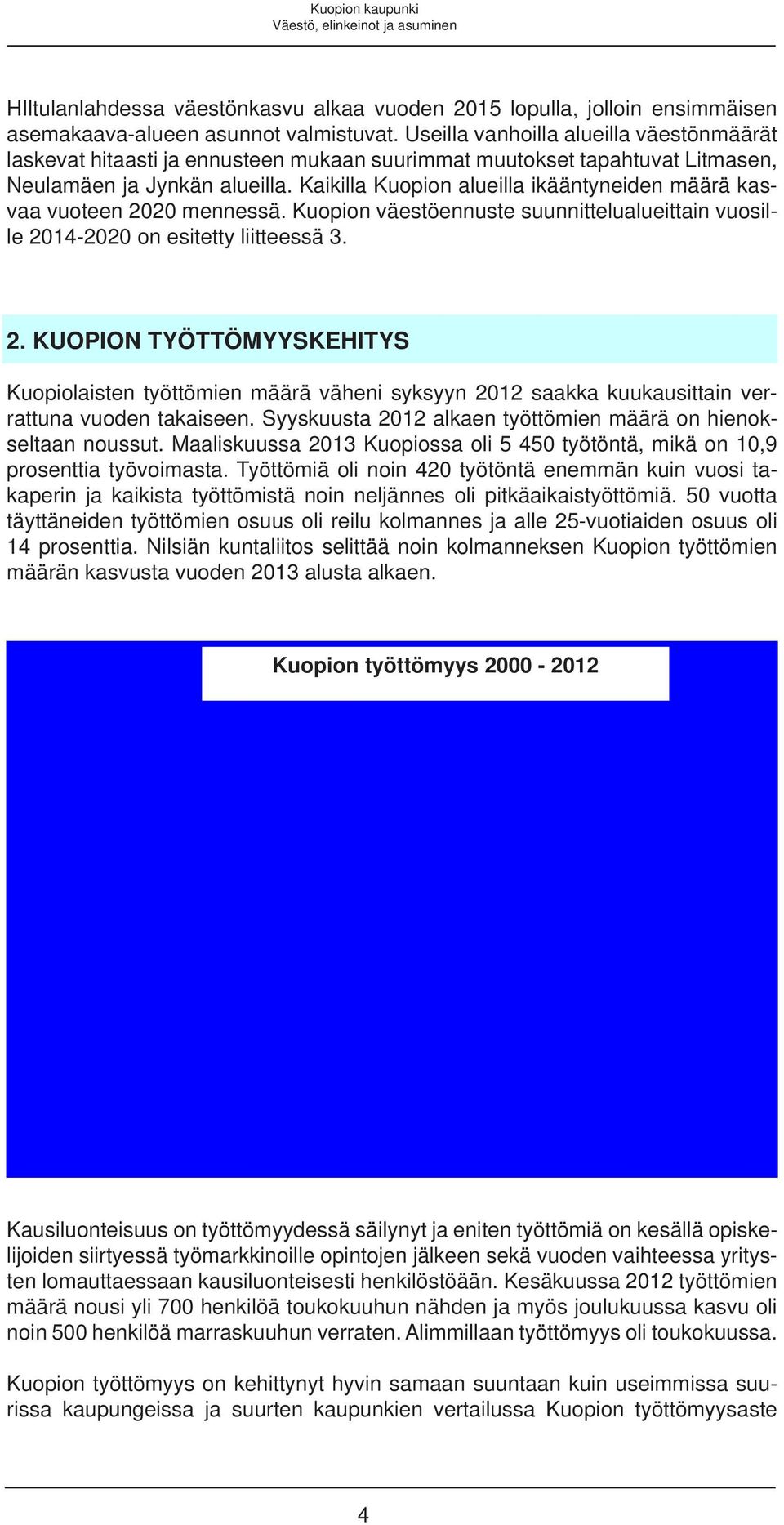 Kuopion kaupunki
Väestö, elinkeinot ja asuminen

HIltulanlahdessa väestönkasvu alkaa vuoden 2015 lopulla, jolloin ensimmäisen asemakaava-alueen asunnot valmistuvat. Useilla vanhoilla alueilla väestönmäärät laskevat hitaasti ja ennusteen mukaan suurimmat muutokset tapahtuvat Litmasen, Neulamäen ja Jynkän alueilla. Kaikilla Kuopion alueilla ikääntyneiden määrä kasvaa vuoteen 2020 mennessä. Kuopion väestöennuste suunnittelualueittain vuosille 2014-2020 on esitetty liitteessä 3.

2. KUOPION TYÖTTÖMYYSKEHITYS

Kuopiolaisten työttömien määrä väheni syksyyn 2012 saakka kuukausittain verrattuna vuoden takaiseen. Syyskuusta 2012 alkaen työttömien määrä on hienokseltaan noussut. Maaliskuussa 2013 Kuopiossa oli 5 450 työtöntä, mikä on 10,9 prosenttia työvoimasta. Työttömiä oli noin 420 työtöntä enemmän kuin vuosi takaperin ja kaikista työttömistä noin neljännes oli pitkäaikaistyöttömiä. 50 vuotta täyttäneiden työttömien osuus oli reilu kolmannes ja alle 25-vuotiaiden osuus oli 14 prosenttia. Nilsiän kuntaliitos selittää noin kolmanneksen Kuopion työttömien määrän kasvusta vuoden 2013 alusta alkaen.

Kuopion työttömyys 2000 - 2012

Kausiluonteisuus on työttömyydessä säilynyt ja eniten työttömiä on kesällä opiskelijoiden siirtyessä työmarkkinoille opintojen jälkeen sekä vuoden vaihteessa yritysten lomauttaessaan kausiluonteisesti henkilöstöään. Kesäkuussa 2012 työttömien määrä nousi yli 700 henkilöä toukokuuhun nähden ja myös joulukuussa kasvu oli noin 500 henkilöä marraskuuhun verraten. Alimmillaan työttömyys oli toukokuussa.

Kuopion työttömyys on kehittynyt hyvin samaan suuntaan kuin useimmissa suurissa kaupungeissa ja suurten kaupunkien vertailussa Kuopion työttömyysaste

4